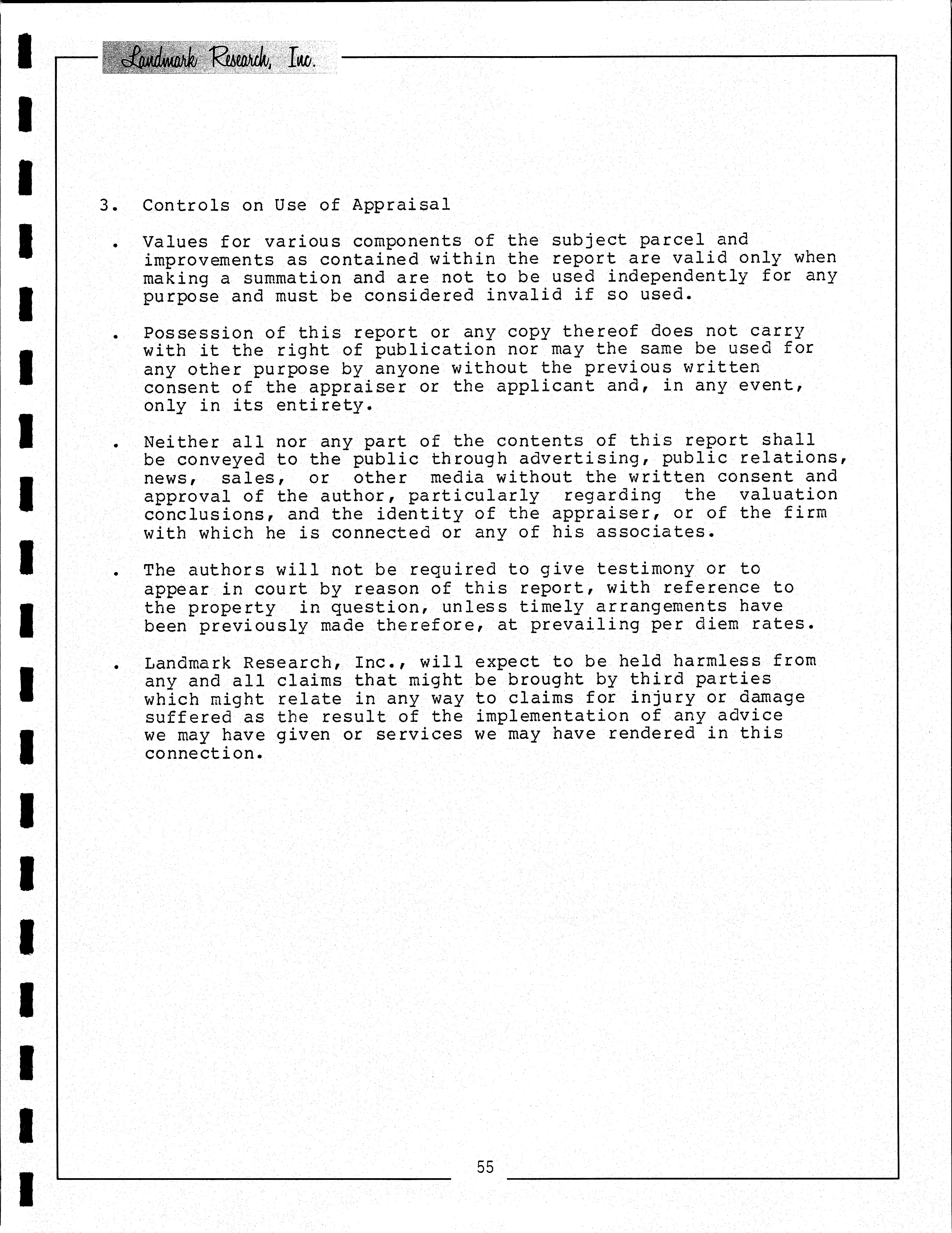 Landmark Research, Inc.

3. Controls on Use of Appraisal

. Values for various components of the subject parcel and improvements as contained within the report are valid only when making a summation and are not to be used independently for any purpose and must be considered invalid if so used.

. Possession of this report or any copy thereof does not carry with it the right of publication nor may the same be used for any other purpose by anyone without the previous written consent of the appraiser or the applicant and, in any event, only in its entirety.

. Neither all nor any part of the contents of this report shall be conveyed to the public through advertising, public relations, news, sales, or other media without the written consent and approval of the author, particularly regarding the valuation conclusions, and the identity of the appraiser, or of the firm with which he is connected or any of his associates.

. The authors will not be required to give testimony or to appear in court by reason of this report, with reference to the property in question, unless timely arrangements have been previously made therefore, at prevailing per diem rates.

. Landmark Research, Inc., will expect to be held harmless from any and all claims that might be brought by third parties which might relate in any way to claims for injury or damage suffered as the result of the implementation of any advice we may have given or services we may have rendered in this connection.

55